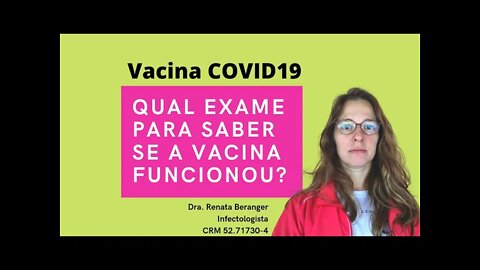 Vacina COVID19

QUAL EXAME PARA SABER SE A VACINA FUNCIONOU?

Dra. Renata Beranger
Infectologista
CRM 52.71730-4